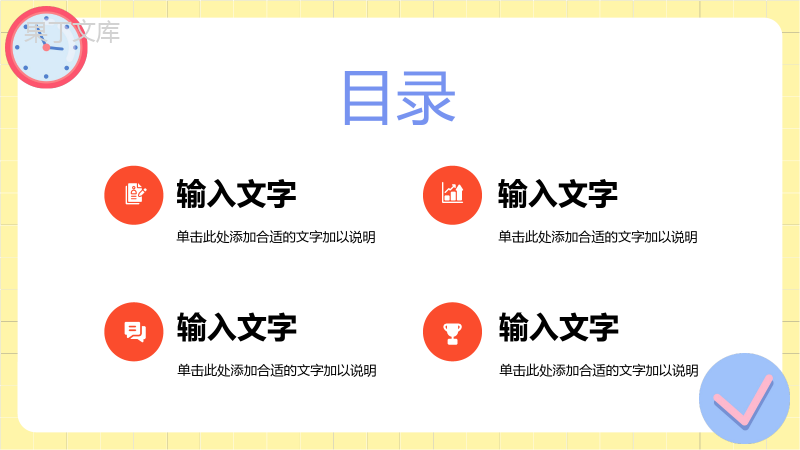 果丁文库

目录

输入文字
单击此处添加合适的文字加以说明

输入文字
单击此处添加合适的文字加以说明

输入文字
单击此处添加合适的文字加以说明

输入文字
单击此处添加合适的文字加以说明